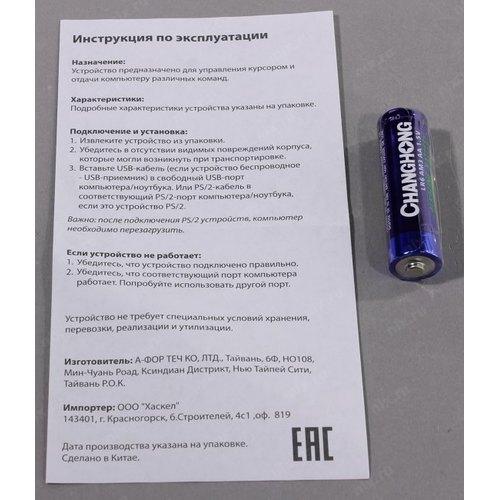 Инструкция по эксплуатации

Назначение:
Устройство предназначено для управления курсором и отдачи компьютеру различных команд.

Характеристики:
Подробные характеристики устройства указаны на упаковке.

Подключение и установка:
1. Извлеките устройство из упаковки.
2. Убедитесь в отсутствии видимых повреждений корпуса, которые могли возникнуть при транспортировке.
3. Вставьте USB-кабель (если устройство беспроводное - USB-приемник) в свободный USB-порт компьютера/ноутбука. Или PS/2-кабель в соответствующий PS/2-порт компьютера/ноутбука, если это устройство PS/2.

Важно: после подключения PS/2 устройств, компьютер необходимо перезагрузить.

Если устройство не работает:
1. Убедитесь, что устройство подключено правильно.
2. Убедитесь, что соответствующий порт компьютера работает. Попробуйте использовать другой порт.

Устройство не требует специальных условий хранения, перевозки, реализации и утилизации.

Изготовитель: А-ФОР ТЕЧ КО, ЛТД., Тайвань, 6Ф, НО108, Мин-Чуань Роад, Ксиндиан Дистрикт, Нью Тайпей Сити, Тайвань Р.О.К.

Импортер: ООО "Хаскел"
143401, г. Красногорск, б.Строителей, 4с1 ,оф. 819

Дата производства указана на упаковке.
Сделано в Китае.

EAC

CHANGHONG
LR6 AM3 AA 1.5V